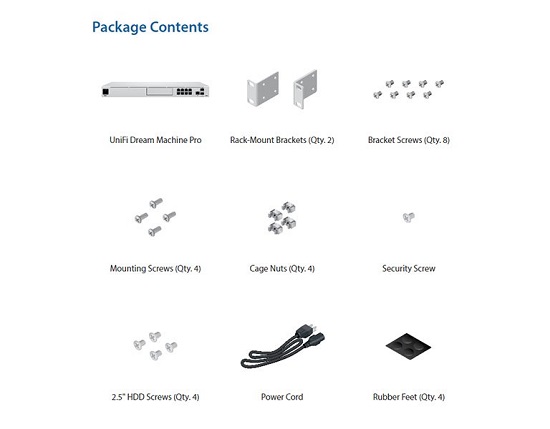 Package Contents

UniFi Dream Machine Pro

Rack-Mount Brackets (Qty. 2)

Bracket Screws (Qty. 8)

Mounting Screws (Qty. 4)

Cage Nuts (Qty. 4)

Security Screw

2.5" HDD Screws (Qty. 4)

Power Cord

Rubber Feet (Qty. 4)